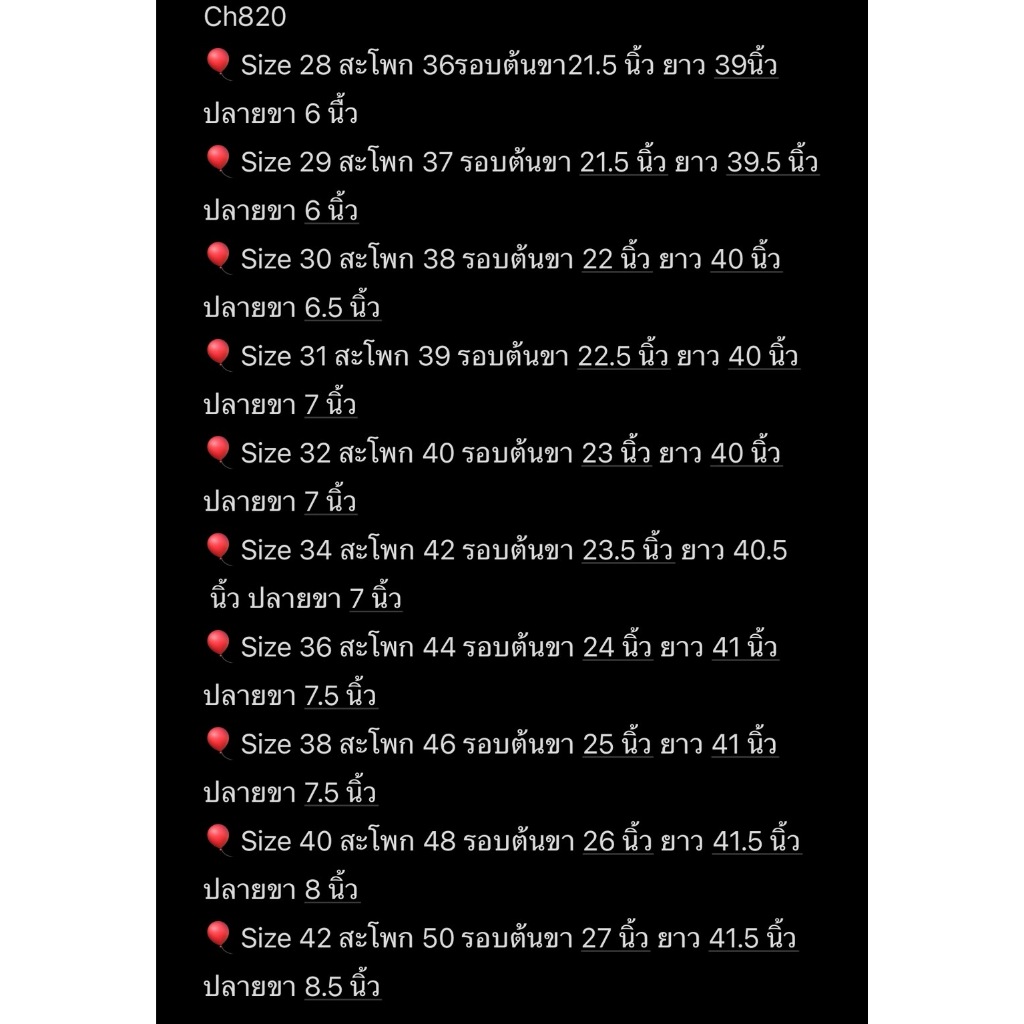 Ch820
🎈 Size 28 สะโพก 36รอบต้นขา21.5 นิ้ว ยาว 39นิ้ว ปลายขา 6 นิ้ว
🎈 Size 29 สะโพก 37 รอบต้นขา 21.5 นิ้ว ยาว 39.5 นิ้ว ปลายขา 6 นิ้ว
🎈 Size 30 สะโพก 38 รอบต้นขา 22 นิ้ว ยาว 40 นิ้ว ปลายขา 6.5 นิ้ว
🎈 Size 31 สะโพก 39 รอบต้นขา 22.5 นิ้ว ยาว 40 นิ้ว ปลายขา 7 นิ้ว
🎈 Size 32 สะโพก 40 รอบต้นขา 23 นิ้ว ยาว 40 นิ้ว ปลายขา 7 นิ้ว
🎈 Size 34 สะโพก 42 รอบต้นขา 23.5 นิ้ว ยาว 40.5 นิ้ว ปลายขา 7 นิ้ว
🎈 Size 36 สะโพก 44 รอบต้นขา 24 นิ้ว ยาว 41 นิ้ว ปลายขา 7.5 นิ้ว
🎈 Size 38 สะโพก 46 รอบต้นขา 25 นิ้ว ยาว 41 นิ้ว ปลายขา 7.5 นิ้ว
🎈 Size 40 สะโพก 48 รอบต้นขา 26 นิ้ว ยาว 41.5 นิ้ว ปลายขา 8 นิ้ว
🎈 Size 42 สะโพก 50 รอบต้นขา 27 นิ้ว ยาว 41.5 นิ้ว ปลายขา 8.5 นิ้ว